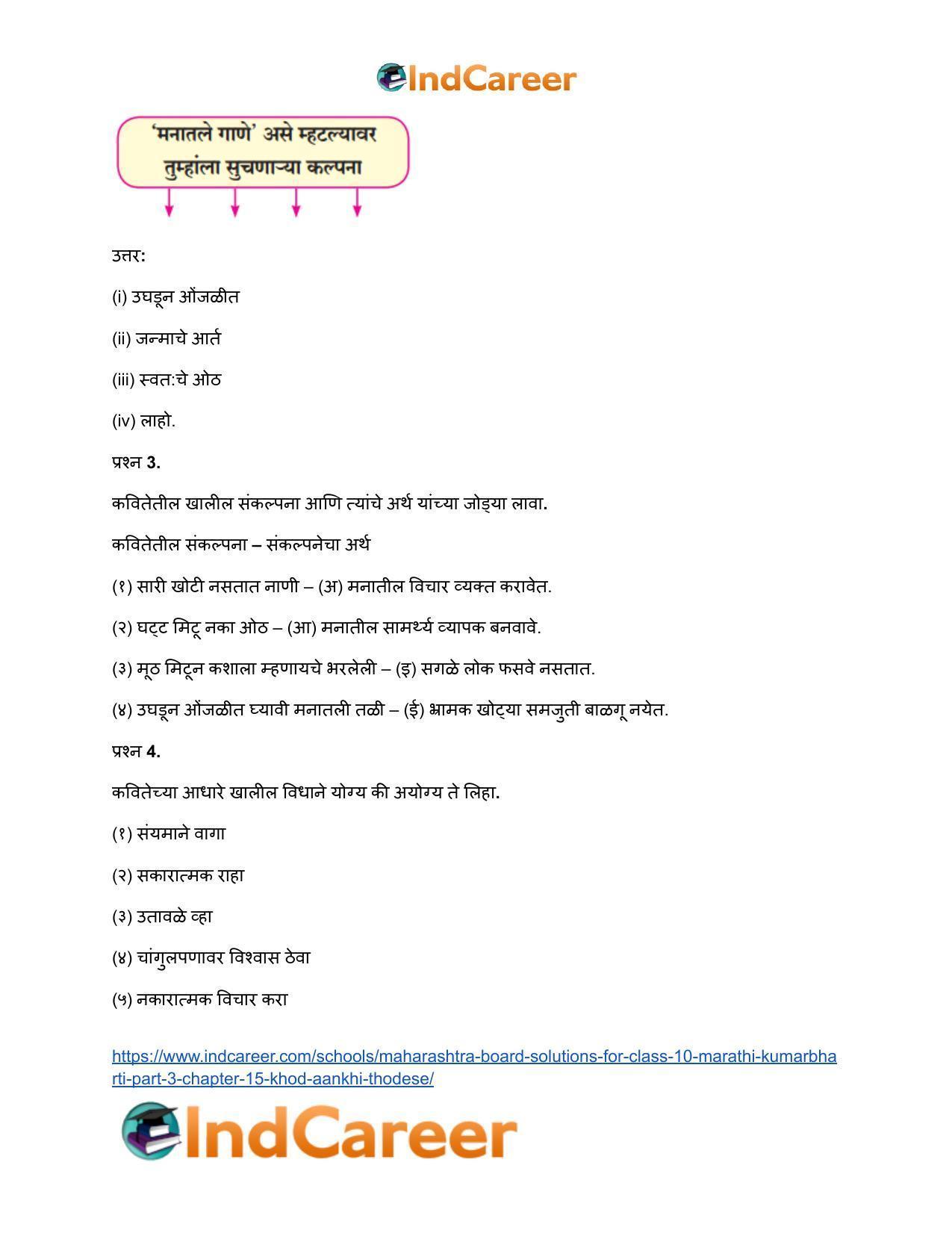 IndCareer

'मनातले गाणे' असे म्हटल्यावर तुम्हांला सुचणाऱ्या कल्पना

उत्तर:

(i) उघडून ओंजळीत

(ii) जन्माचे आर्त

(iii) स्वत:चे ओठ

(iv) लाहो.

प्रश्न 3.

कवितेतील खालील संकल्पना आणि त्यांचे अर्थ यांच्या जोड्या लावा.

कवितेतील संकल्पना – संकल्पनेचा अर्थ

(१) सारी खोटी नसतात नाणी – (अ) मनातील विचार व्यक्त करावेत.

(२) घट्ट मिटू नका ओठ – (आ) मनातील सामर्थ्य व्यापक बनवावे.

(३) मूठ मिटून कशाला म्हणायचे भरलेली – (इ) सगळे लोक फसवे नसतात.

(४) उघडून ओंजळीत घ्यावी मनातली तळी – (ई) भ्रामक खोट्या समजुती बाळगू नयेत.

प्रश्न 4.

कवितेच्या आधारे खालील विधाने योग्य की अयोग्य ते लिहा.

(१) संयमाने वागा

(२) सकारात्मक राहा

(३) उतावळे व्हा

(४) चांगुलपणावर विश्वास ठेवा

(५) नकारात्मक विचार करा

https://www.indcareer.com/schools/maharashtra-board-solutions-for-class-10-marathi-kumarbharti-part-3-chapter-15-khod-aankhi-thodese/

IndCareer